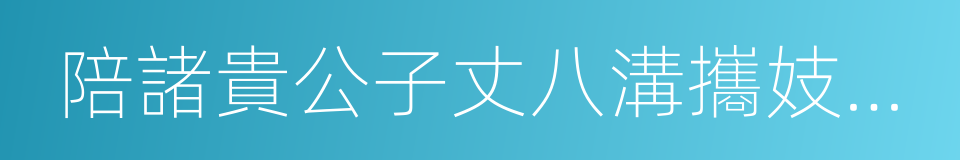 陪諸貴公子丈八溝攜妓...